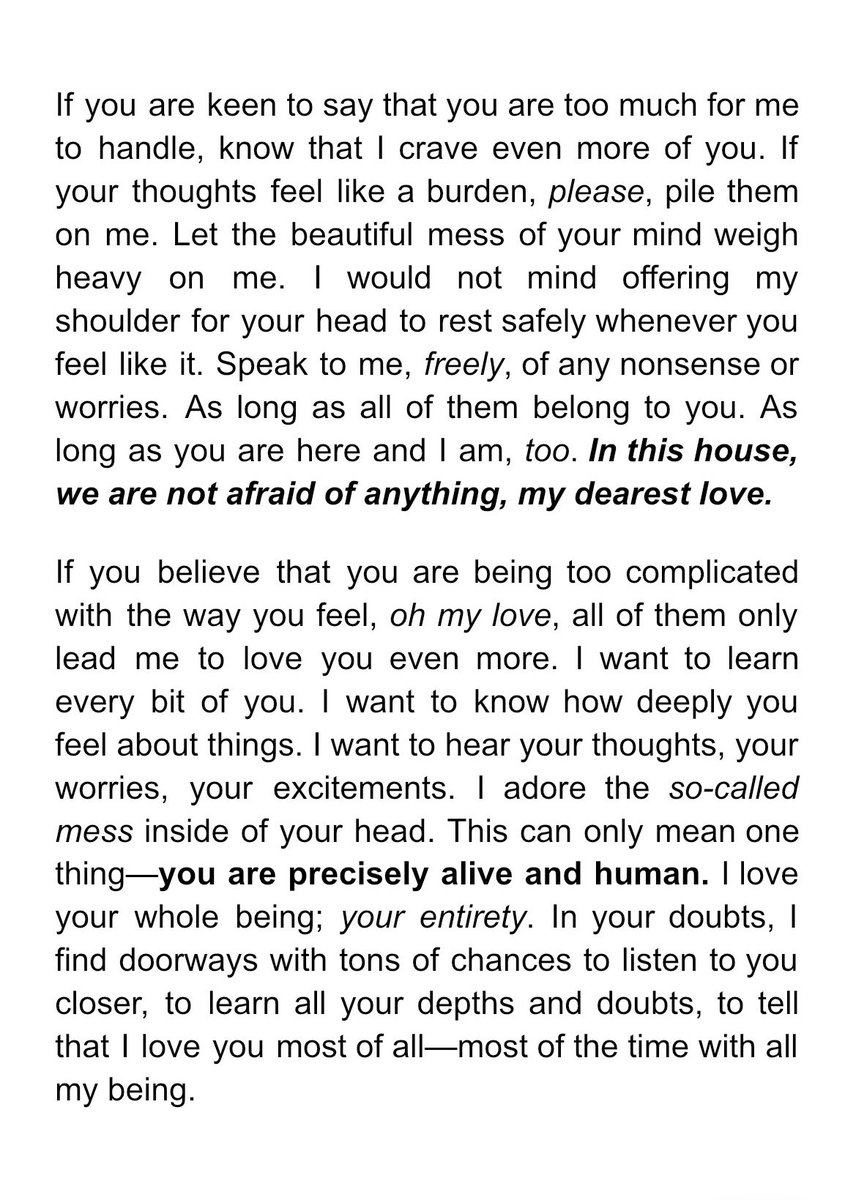 If you are keen to say that you are too much for me to handle, know that I crave even more of you. If your thoughts feel like a burden, please, pile them on me. Let the beautiful mess of your mind weigh heavy on me. I would not mind offering my shoulder for your head to rest safely whenever you feel like it. Speak to me, freely, of any nonsense or worries. As long as all of them belong to you. As long as you are here and I am, too. In this house, we are not afraid of anything, my dearest love.

If you believe that you are being too complicated with the way you feel, oh my love, all of them only lead me to love you even more. I want to learn every bit of you. I want to know how deeply you feel about things. I want to hear your thoughts, your worries, your excitements. I adore the so-called mess inside of your head. This can only mean one thing—you are precisely alive and human. I love your whole being; your entirety. In your doubts, I find doorways with tons of chances to listen to you closer, to learn all your depths and doubts, to tell that I love you most of all—most of the time with all my being.